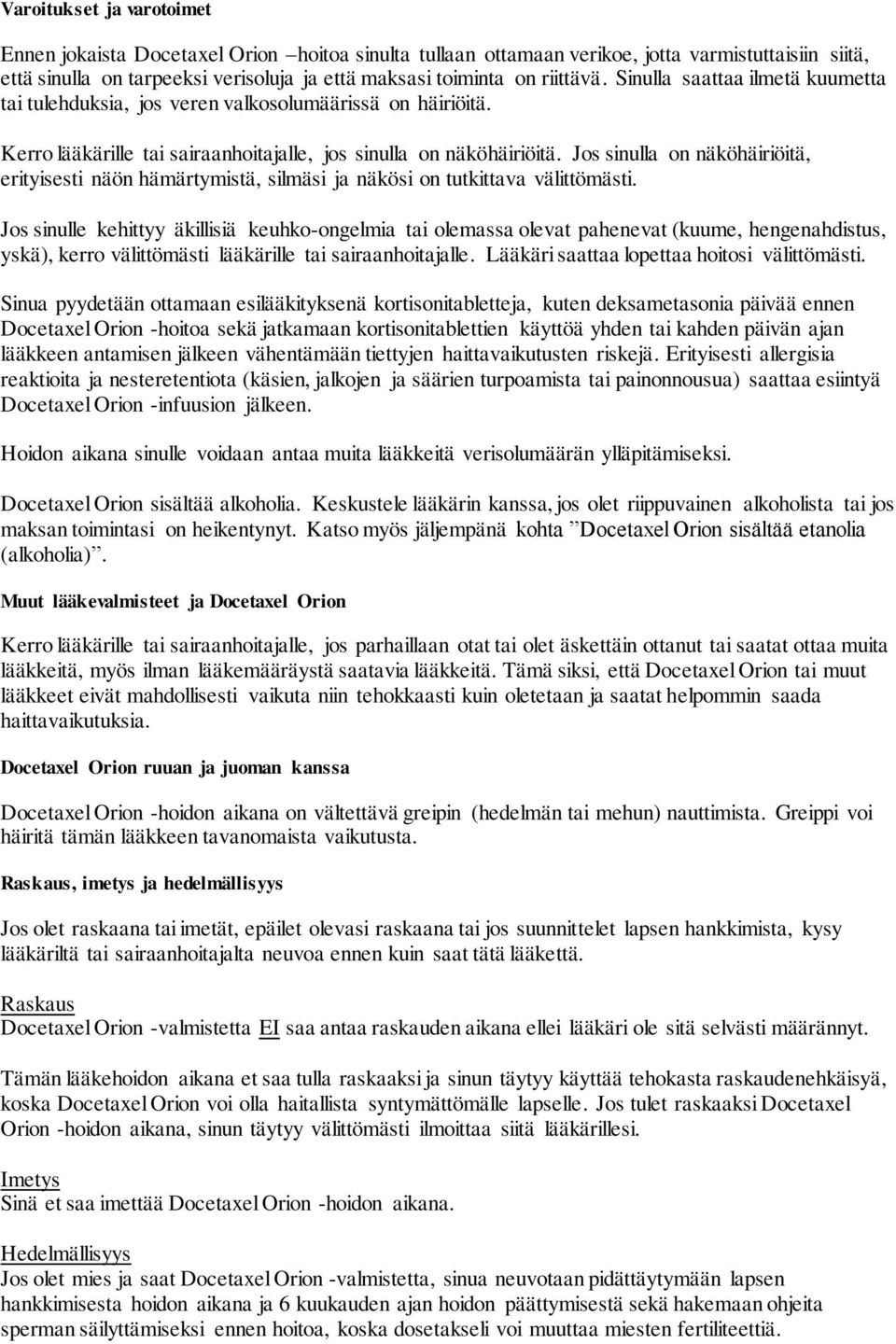 Varoitukset ja varotoimet

Ennen jokaista Docetaxel Orion –hoitoa sinulta tullaan ottamaan verikoe, jotta varmistuttaisiin siitä, että sinulla on tarpeeksi verisoluja ja että maksasi toiminta on riittävä. Sinulla saattaa ilmetä kuumetta tai tulehduksia, jos veren valkosolumäärissä on häiriöitä.

Kerro lääkärille tai sairaanhoitajalle, jos sinulla on näköhäiriöitä. Jos sinulla on näköhäiriöitä, erityisesti näön hämärtymistä, silmäsi ja näkösi on tutkittava välittömästi.

Jos sinulle kehittyy äkillisiä keuhko-ongelmia tai olemassa olevat pahenevat (kuume, hengenahdistus, yskä), kerro välittömästi lääkärille tai sairaanhoitajalle. Lääkäri saattaa lopettaa hoitosi välittömästi.

Sinua pyydetään ottamaan esilääkityksenä kortisonitabletteja, kuten deksametasonia päivää ennen Docetaxel Orion -hoitoa sekä jatkamaan kortisonitablettien käyttöä yhden tai kahden päivän ajan lääkkeen antamisen jälkeen vähentämään tiettyjen haittavaikutusten riskejä. Erityisesti allergisia reaktioita ja nesteretentiota (käsien, jalkojen ja säärien turpoamista tai painonnousua) saattaa esiintyä Docetaxel Orion -infuusion jälkeen.

Hoidon aikana sinulle voidaan antaa muita lääkkeitä verisolumäärän ylläpitämiseksi.

Docetaxel Orion sisältää alkoholia. Keskustele lääkärin kanssa, jos olet riippuvainen alkoholista tai jos maksan toimintasi on heikentynyt. Katso myös jäljempänä kohta ”Docetaxel Orion sisältää etanolia (alkoholia)”.

Muut lääkevalmisteet ja Docetaxel Orion

Kerro lääkärille tai sairaanhoitajalle, jos parhaillaan otat tai olet äskettäin ottanut tai saatat ottaa muita lääkkeitä, myös ilman lääkemääräystä saatavia lääkkeitä. Tämä siksi, että Docetaxel Orion tai muut lääkkeet eivät mahdollisesti vaikuta niin tehokkaasti kuin oletetaan ja saatat helpommin saada haittavaikutuksia.

Docetaxel Orion ruuan ja juoman kanssa

Docetaxel Orion -hoidon aikana on vältettävä greipin (hedelmän tai mehun) nauttimista. Greippi voi häiritä tämän lääkkeen tavanomaista vaikutusta.

Raskaus, imetys ja hedelmällisyys

Jos olet raskaana tai imetät, epäilet olevasi raskaana tai jos suunnittelet lapsen hankkimista, kysy lääkäriltä tai sairaanhoitajalta neuvoa ennen kuin saat tätä lääkettä.

Raskaus
Docetaxel Orion -valmistetta EI saa antaa raskauden aikana ellei lääkäri ole sitä selvästi määrännyt.

Tämän lääkehoidon aikana et saa tulla raskaaksi ja sinun täytyy käyttää tehokasta raskaudenehkäisyä, koska Docetaxel Orion voi olla haitallista syntymättömälle lapselle. Jos tulet raskaaksi Docetaxel Orion -hoidon aikana, sinun täytyy välittömästi ilmoittaa siitä lääkärillesi.

Imetys
Sinä et saa imettää Docetaxel Orion -hoidon aikana.

Hedelmällisyys
Jos olet mies ja saat Docetaxel Orion -valmistetta, sinua neuvotaan pidättäytymään lapsen hankkimisesta hoidon aikana ja 6 kuukauden ajan hoidon päättymisestä sekä hakemaan ohjeita sperman säilyttämiseksi ennen hoitoa, koska dosetakseli voi muuttaa miesten fertiliteettiä.